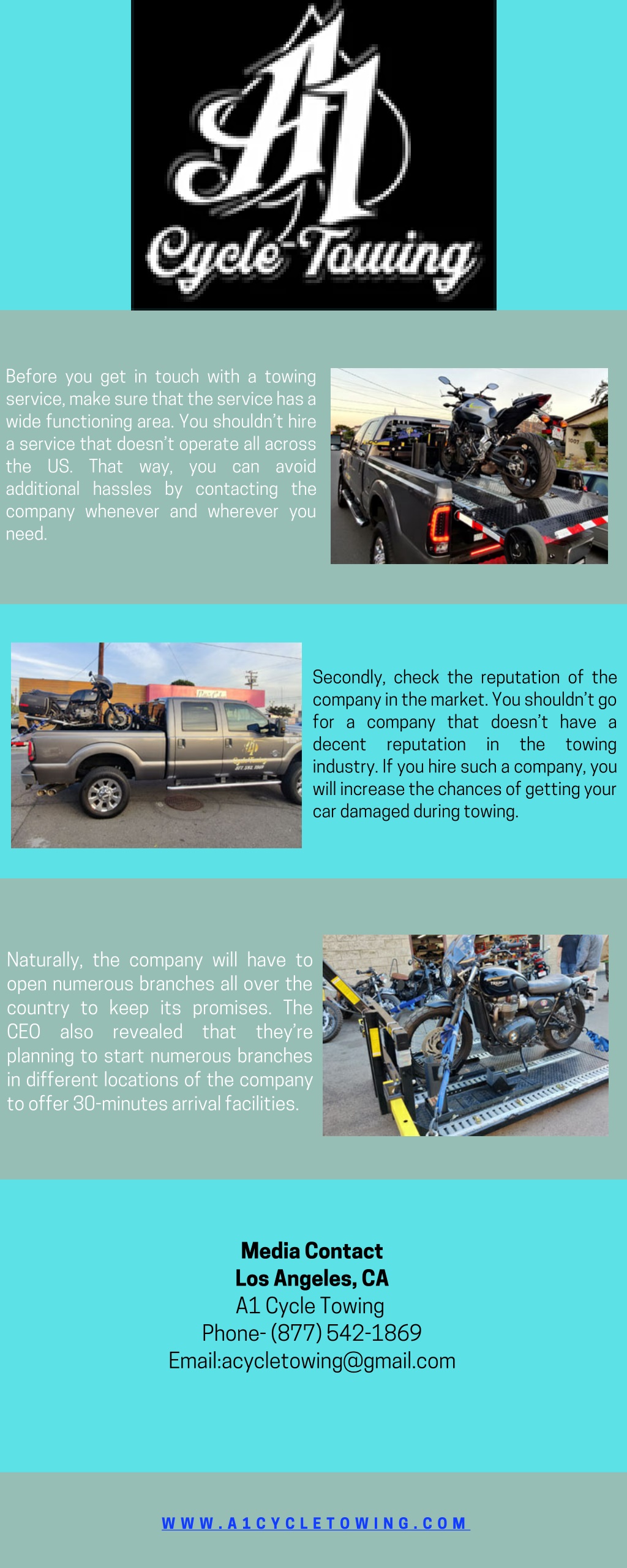 A1
Cycle Towing

Before you get in touch with a towing service, make sure that the service has a wide functioning area. You shouldn't hire a service that doesn't operate all across the US. That way, you can avoid additional hassles by contacting the company whenever and wherever you need.

Secondly, check the reputation of the company in the market. You shouldn't go for a company that doesn't have a decent reputation in the towing industry. If you hire such a company, you will increase the chances of getting your car damaged during towing.

Naturally, the company will have to open numerous branches all over the country to keep its promises. The CEO also revealed that they're planning to start numerous branches in different locations of the company to offer 30-minutes arrival facilities.

Media Contact
Los Angeles, CA
A1 Cycle Towing
Phone- (877) 542-1869
Email:acycletowing@gmail.com

WWW.A1CYCLETOWING.COM